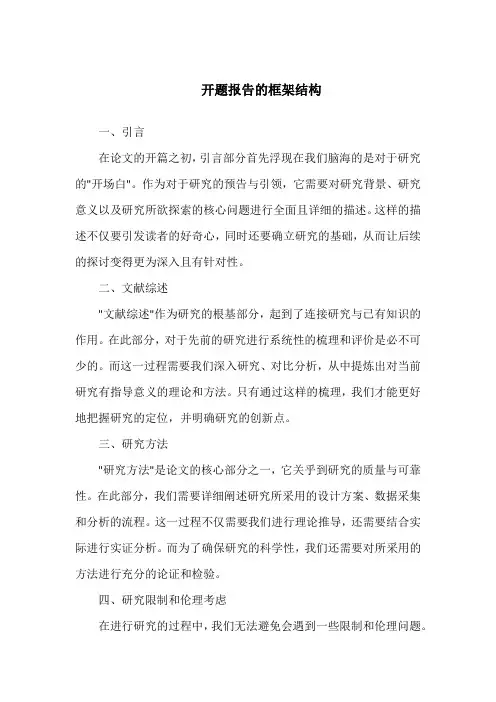 开题报告的框架结构

一、引言

在论文的开篇之初，引言部分首先浮现在我们脑海的是对于研究的"开场白"。作为对于研究的预告与引领，它需要对研究背景、研究意义以及研究所欲探索的核心问题进行全面且详细的描述。这样的描述不仅要引发读者的好奇心，同时还要确立研究的基础，从而让后续的探讨变得更为深入且有针对性。

二、文献综述

"文献综述"作为研究的根基部分，起到了连接研究与已有知识的作用。在此部分，对于先前的研究进行系统性的梳理和评价是必不可少的。而这一过程需要我们深入研究、对比分析，从中提炼出对当前研究有指导意义的理论和方法。只有通过这样的梳理，我们才能更好地把握研究的定位，并明确研究的创新点。

三、研究方法

"研究方法"是论文的核心部分之一，它关乎到研究的质量与可靠性。在此部分，我们需要详细阐述研究所采用的设计方案、数据采集和分析的流程。这一过程不仅需要我们进行理论推导，还需要结合实际进行实证分析。而为了确保研究的科学性，我们还需要对所采用的方法进行充分的论证和检验。

四、研究限制和伦理考虑

在进行研究的过程中，我们无法避免会遇到一些限制和伦理问题。